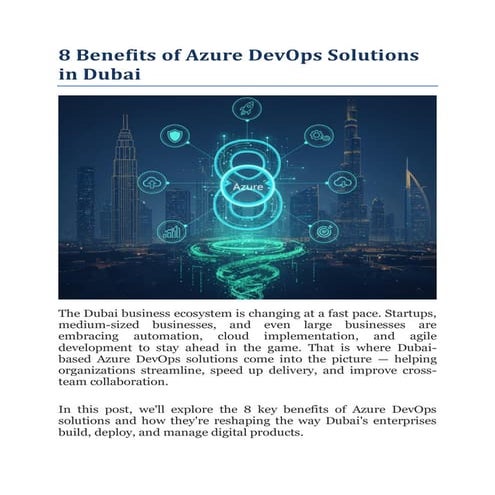 8 Benefits of Azure DevOps Solutions in Dubai

Azure

The Dubai business ecosystem is changing at a fast pace. Startups, medium-sized businesses, and even large businesses are embracing automation, cloud implementation, and agile development to stay ahead in the game. That is where Dubai-based Azure DevOps solutions come into the picture — helping organizations streamline, speed up delivery, and improve cross-team collaboration.

In this post, we'll explore the 8 key benefits of Azure DevOps solutions and how they're reshaping the way Dubai's enterprises build, deploy, and manage digital products.